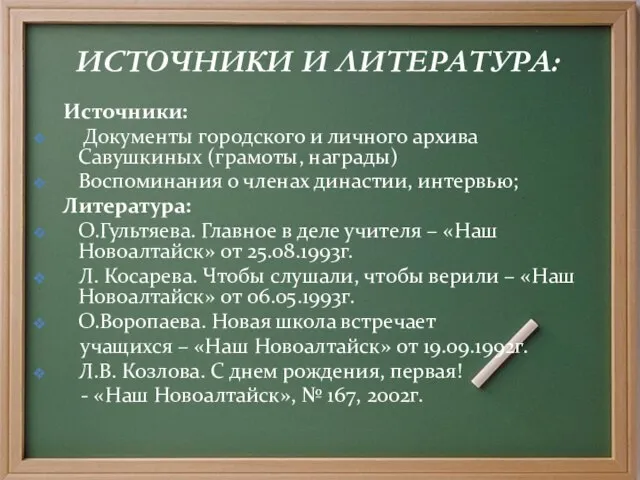 ИСТОЧНИКИ И ЛИТЕРАТУРА:

Источники:

Документы городского и личного архива Савушкиных (грамоты, награды)

Воспоминания о членах династии, интервью;

Литература:

О.Гультяева. Главное в деле учителя – «Наш Новоалтайск» от 25.08.1993г.

Л. Косарева. Чтобы слушали, чтобы верили – «Наш Новоалтайск» от 06.05.1993г.

О.Воропаева. Новая школа встречает учащихся – «Наш Новоалтайск» от 19.09.1992г.

Л.В. Козлова. С днем рождения, первая! - «Наш Новоалтайск», № 167, 2002г.